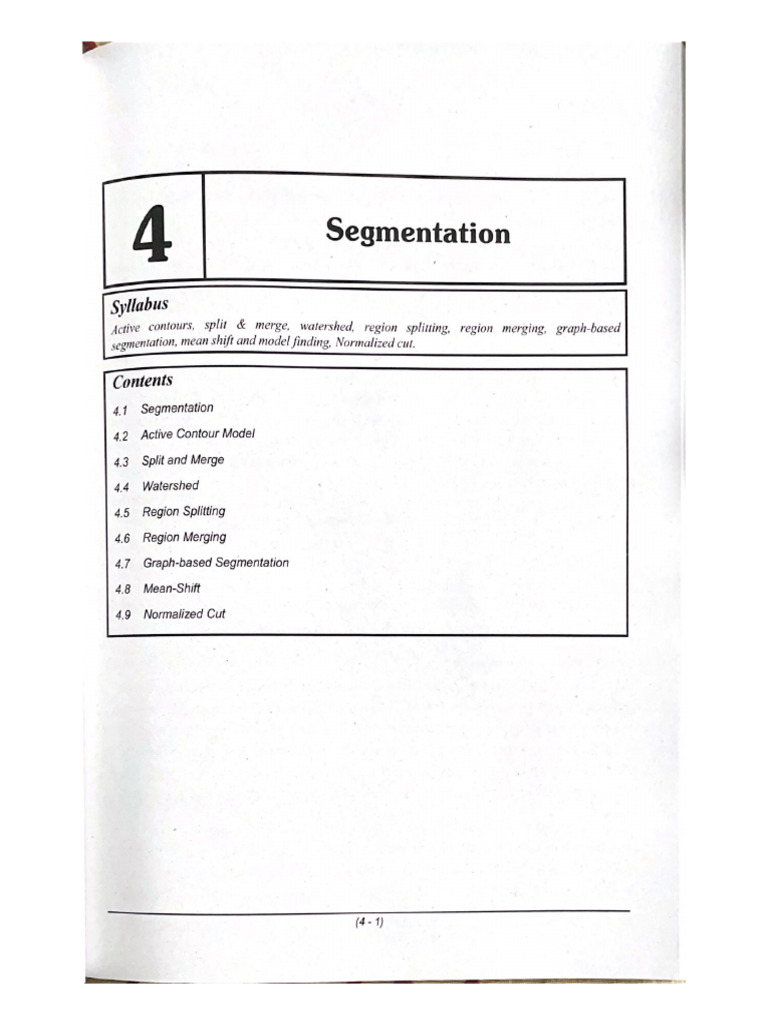 4

Segmentation

Syllabus

Active contours, split & merge, watershed, region splitting, region merging, graph-based segmentation, mean shift and model finding, Normalized cut.

Contents

4.1 Segmentation

4.2 Active Contour Model

4.3 Split and Merge

4.4 Watershed

4.5 Region Splitting

4.6 Region Merging

4.7 Graph-based Segmentation

4.8 Mean-Shift

4.9 Normalized Cut

(4 - 1)